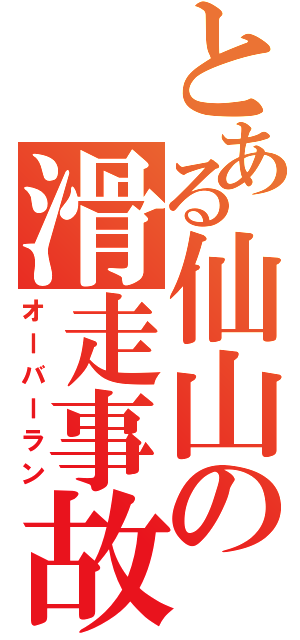 とある仙山の滑走事故
オーバーラン